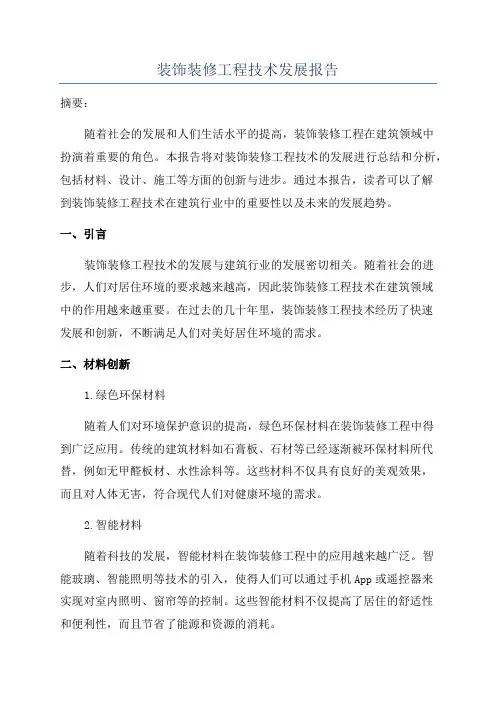 装饰装修工程技术发展报告

摘要：

随着社会的发展和人们生活水平的提高，装饰装修工程在建筑领域中扮演着重要的角色。本报告将对装饰装修工程技术的发展进行总结和分析，包括材料、设计、施工等方面的创新与进步。通过本报告，读者可以了解到装饰装修工程技术在建筑行业中的重要性以及未来的发展趋势。

一、引言

装饰装修工程技术的发展与建筑行业的发展密切相关。随着社会的进步，人们对居住环境的要求越来越高，因此装饰装修工程技术在建筑领域中的作用越来越重要。在过去的几十年里，装饰装修工程技术经历了快速发展和创新，不断满足人们对美好居住环境的需求。

二、材料创新

1.绿色环保材料

随着人们对环境保护意识的提高，绿色环保材料在装饰装修工程中得到广泛应用。传统的建筑材料如石膏板、石材等已经逐渐被环保材料所代替，例如无甲醛板材、水性涂料等。这些材料不仅具有良好的美观效果，而且对人体无害，符合现代人们对健康环境的需求。

2.智能材料

随着科技的发展，智能材料在装饰装修工程中的应用越来越广泛。智能玻璃、智能照明等技术的引入，使得人们可以通过手机App或遥控器来实现对室内照明、窗帘等的控制。这些智能材料不仅提高了居住的舒适性和便利性，而且节省了能源和资源的消耗。